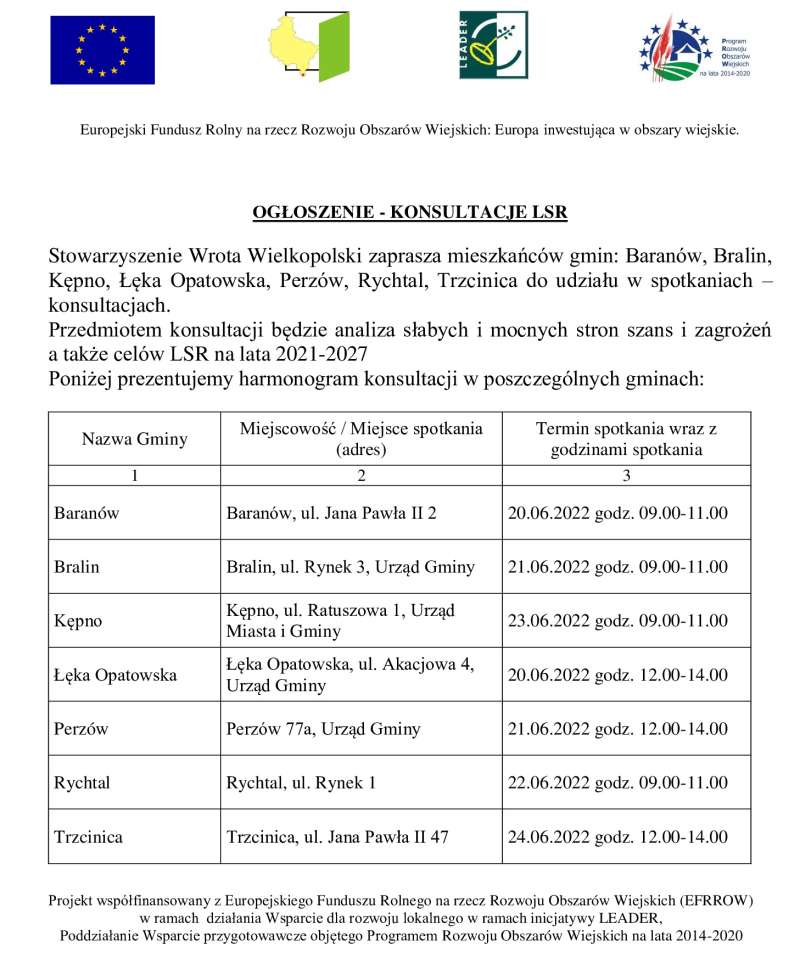 LEADER

Program Rozwoju Obszarów Wiejskich na lata 2014-2020

Europejski Fundusz Rolny na rzecz Rozwoju Obszarów Wiejskich: Europa inwestująca w obszary wiejskie.

OGŁOSZENIE - KONSULTACJE LSR

Stowarzyszenie Wrota Wielkopolski zaprasza mieszkańców gmin: Baranów, Bralin, Kępno, Łęka Opatowska, Perzów, Rychtal, Trzcinica do udziału w spotkaniach – konsultacjach.
Przedmiotem konsultacji będzie analiza słabych i mocnych stron szans i zagrożeń a także celów LSR na lata 2021-2027
Poniżej prezentujemy harmonogram konsultacji w poszczególnych gminach:

| Nazwa Gminy | Miejscowość / Miejsce spotkania (adres) | Termin spotkania wraz z godzinami spotkania |
|---|---|---|
| 1 | 2 | 3 |
| Baranów | Baranów, ul. Jana Pawła II 2 | 20.06.2022 godz. 09.00-11.00 |
| Bralin | Bralin, ul. Rynek 3, Urząd Gminy | 21.06.2022 godz. 09.00-11.00 |
| Kępno | Kępno, ul. Ratuszowa 1, Urząd Miasta i Gminy | 23.06.2022 godz. 09.00-11.00 |
| Łęka Opatowska | Łęka Opatowska, ul. Akacjowa 4, Urząd Gminy | 20.06.2022 godz. 12.00-14.00 |
| Perzów | Perzów 77a, Urząd Gminy | 21.06.2022 godz. 12.00-14.00 |
| Rychtal | Rychtal, ul. Rynek 1 | 22.06.2022 godz. 09.00-11.00 |
| Trzcinica | Trzcinica, ul. Jana Pawła II 47 | 24.06.2022 godz. 12.00-14.00 |

Projekt współfinansowany z Europejskiego Funduszu Rolnego na rzecz Rozwoju Obszarów Wiejskich (EFRROW) w ramach działania Wsparcie dla rozwoju lokalnego w ramach inicjatywy LEADER, Poddziałanie Wsparcie przygotowawcze objętego Programem Rozwoju Obszarów Wiejskich na lata 2014-2020